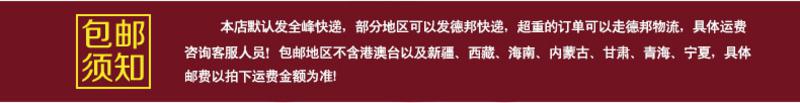 包邮须知

本店默认发全峰快递，部分地区可以发德邦快递，超重的订单可以走德邦物流，具体运费咨询客服人员！包邮地区不含港澳台以及新疆、西藏、海南、内蒙古、甘肃、青海、宁夏，具体邮费以拍下运费金额为准！